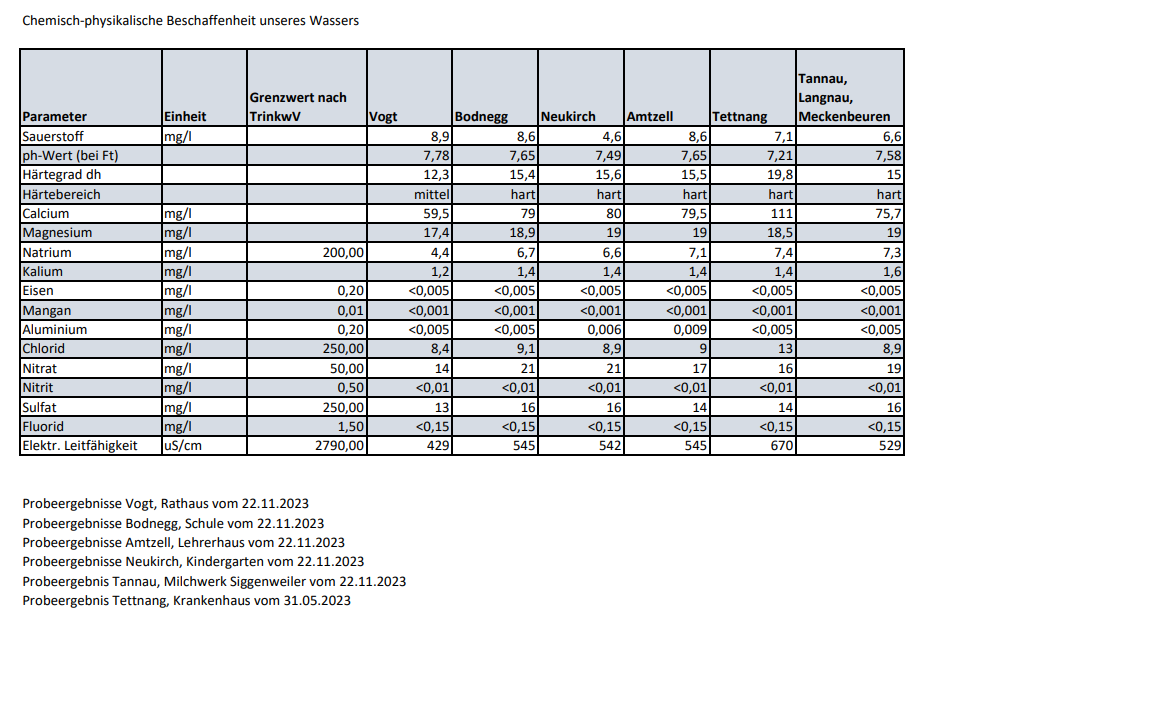 Chemisch-physikalische Beschaffenheit unseres Wassers

| Parameter | Einheit | Grenzwert nach TrinkwV | Vogt | Bodnegg | Neukirch | Amtzell | Tettnang | Tannau, Langnau, Meckenbeuren |
|---|---|---|---|---|---|---|---|---|
| Sauerstoff | mg/l | | 8,9 | 8,6 | 4,6 | 8,6 | 7,1 | 6,6 |
| ph-Wert (bei Ft) | | | 7,78 | 7,65 | 7,49 | 7,65 | 7,21 | 7,58 |
| Härtegrad dh | | | 12,3 | 15,4 | 15,6 | 15,5 | 19,8 | 15 |
| Härtebereich | | | mittel | hart | hart | hart | hart | hart |
| Calcium | mg/l | | 59,5 | 79 | 80 | 79,5 | 111 | 75,7 |
| Magnesium | mg/l | | 17,4 | 18,9 | 19 | 19 | 18,5 | 19 |
| Natrium | mg/l | 200,00 | 4,4 | 6,7 | 6,6 | 7,1 | 7,4 | 7,3 |
| Kalium | mg/l | | 1,2 | 1,4 | 1,4 | 1,4 | 1,4 | 1,6 |
| Eisen | mg/l | 0,20 | <0,005 | <0,005 | <0,005 | <0,005 | <0,005 | <0,005 |
| Mangan | mg/l | 0,01 | <0,001 | <0,001 | <0,001 | <0,001 | <0,001 | <0,001 |
| Aluminium | mg/l | 0,20 | <0,005 | <0,005 | 0,006 | 0,009 | <0,005 | <0,005 |
| Chlorid | mg/l | 250,00 | 8,4 | 9,1 | 8,9 | 9 | 13 | 8,9 |
| Nitrat | mg/l | 50,00 | 14 | 21 | 21 | 17 | 16 | 19 |
| Nitrit | mg/l | 0,50 | <0,01 | <0,01 | <0,01 | <0,01 | <0,01 | <0,01 |
| Sulfat | mg/l | 250,00 | 13 | 16 | 16 | 14 | 14 | 16 |
| Fluorid | mg/l | 1,50 | <0,15 | <0,15 | <0,15 | <0,15 | <0,15 | <0,15 |
| Elektr. Leitfähigkeit | uS/cm | 2790,00 | 429 | 545 | 542 | 545 | 670 | 529 |

Probeergebnisse Vogt, Rathaus vom 22.11.2023
Probeergebnisse Bodnegg, Schule vom 22.11.2023
Probeergebnisse Amtzell, Lehrerhaus vom 22.11.2023
Probeergebnisse Neukirch, Kindergarten vom 22.11.2023
Probeergebnis Tannau, Milchwerk Siggenweiler vom 22.11.2023
Probeergebnis Tettnang, Krankenhaus vom 31.05.2023